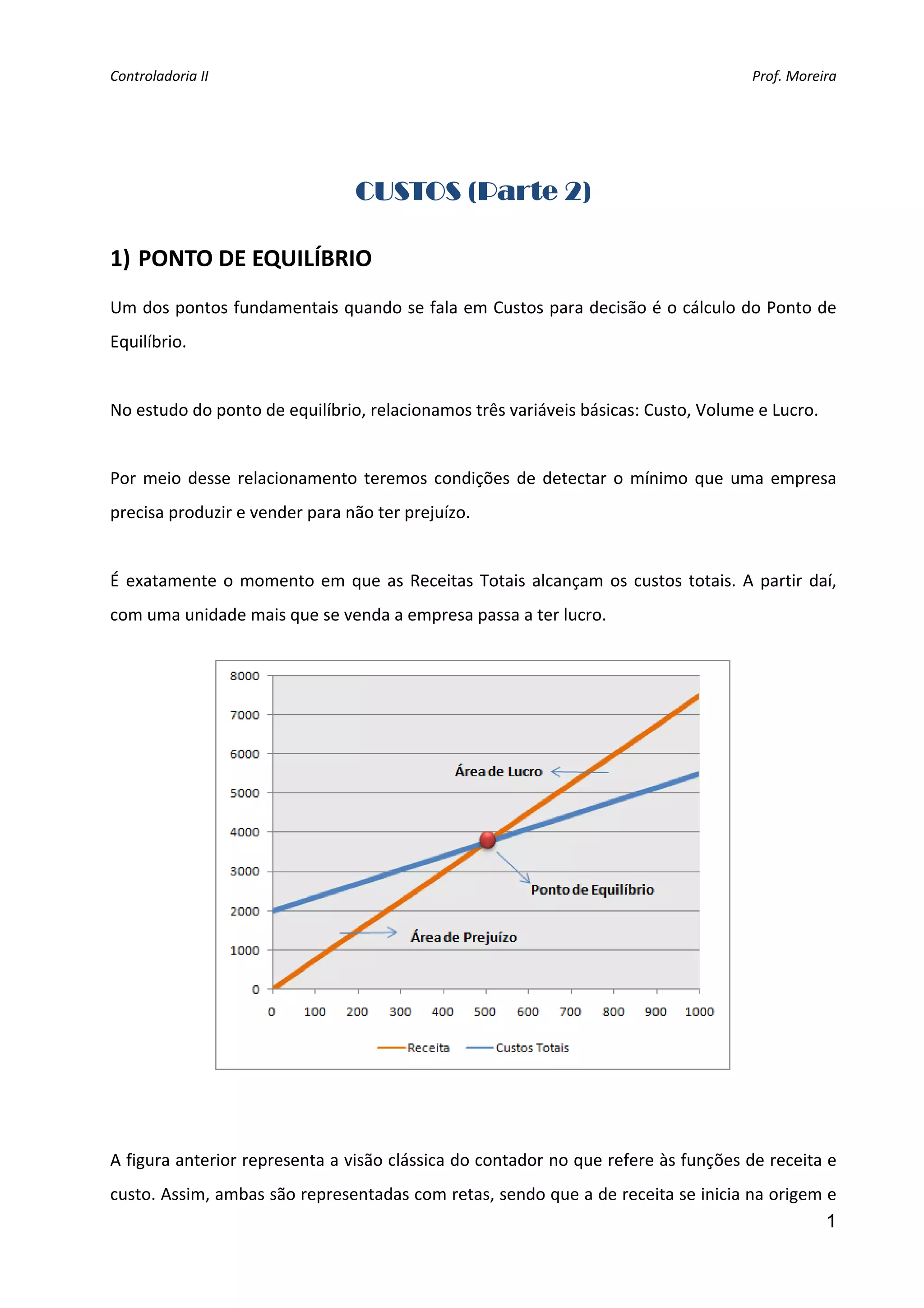 Controladoria II

Prof. Moreira

CUSTOS (Parte 2)

1) PONTO DE EQUILÍBRIO

Um dos pontos fundamentais quando se fala em Custos para decisão é o cálculo do Ponto de Equilíbrio.

No estudo do ponto de equilíbrio, relacionamos três variáveis básicas: Custo, Volume e Lucro.

Por meio desse relacionamento teremos condições de detectar o mínimo que uma empresa precisa produzir e vender para não ter prejuízo.

É exatamente o momento em que as Receitas Totais alcançam os custos totais. A partir daí, com uma unidade mais que se venda a empresa passa a ter lucro.

8000
7000
6000
5000
4000
3000
2000
1000
0

Área de Lucro

Ponto de Equilíbrio

Área de Prejuízo

0 100 200 300 400 500 600 700 800 900 1000

Receita Custos Totais

A figura anterior representa a visão clássica do contador no que refere às funções de receita e custo. Assim, ambas são representadas com retas, sendo que a de receita se inicia na origem e

1